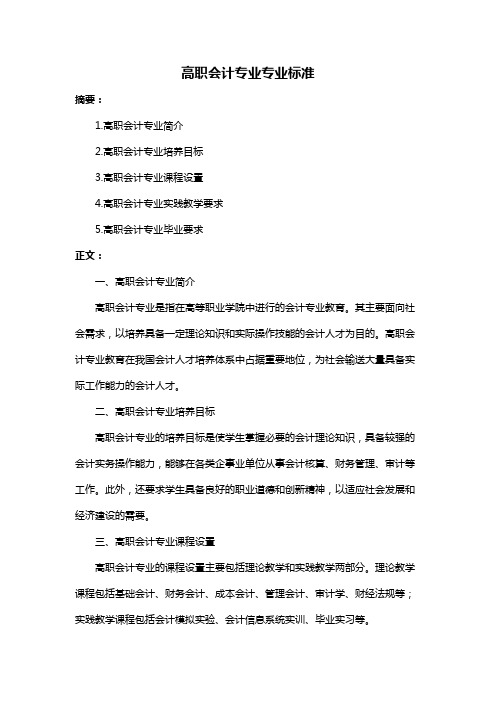 高职会计专业专业标准

摘要：

1.高职会计专业简介

2.高职会计专业培养目标

3.高职会计专业课程设置

4.高职会计专业实践教学要求

5.高职会计专业毕业要求

正文：

一、高职会计专业简介

高职会计专业是指在高等职业学院中进行的会计专业教育。其主要面向社会需求，以培养具备一定理论知识和实际操作技能的会计人才为目的。高职会计专业教育在我国会计人才培养体系中占据重要地位，为社会输送大量具备实际工作能力的会计人才。

二、高职会计专业培养目标

高职会计专业的培养目标是使学生掌握必要的会计理论知识，具备较强的会计实务操作能力，能够在各类企事业单位从事会计核算、财务管理、审计等工作。此外，还要求学生具备良好的职业道德和创新精神，以适应社会发展和经济建设的需要。

三、高职会计专业课程设置

高职会计专业的课程设置主要包括理论教学和实践教学两部分。理论教学课程包括基础会计、财务会计、成本会计、管理会计、审计学、财经法规等；实践教学课程包括会计模拟实验、会计信息系统实训、毕业实习等。